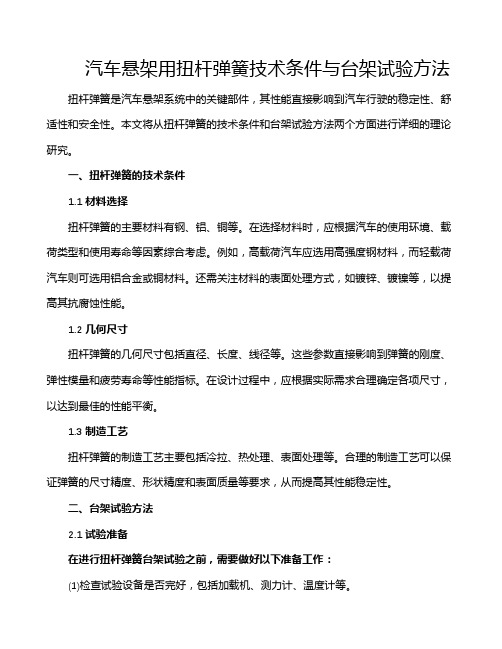 汽车悬架用扭杆弹簧技术条件与台架试验方法

扭杆弹簧是汽车悬架系统中的关键部件，其性能直接影响到汽车行驶的稳定性、舒适性和安全性。本文将从扭杆弹簧的技术条件和台架试验方法两个方面进行详细的理论研究。

一、扭杆弹簧的技术条件

1.1 材料选择

扭杆弹簧的主要材料有钢、铝、铜等。在选择材料时，应根据汽车的使用环境、载荷类型和使用寿命等因素综合考虑。例如，高载荷汽车应选用高强度钢材料，而轻载荷汽车则可选用铝合金或铜材料。还需关注材料的表面处理方式，如镀锌、镀镍等，以提高其抗腐蚀性能。

1.2 几何尺寸

扭杆弹簧的几何尺寸包括直径、长度、线径等。这些参数直接影响到弹簧的刚度、弹性模量和疲劳寿命等性能指标。在设计过程中，应根据实际需求合理确定各项尺寸，以达到最佳的性能平衡。

1.3 制造工艺

扭杆弹簧的制造工艺主要包括冷拉、热处理、表面处理等。合理的制造工艺可以保证弹簧的尺寸精度、形状精度和表面质量等要求，从而提高其性能稳定性。

二、台架试验方法

2.1 试验准备

在进行扭杆弹簧台架试验之前，需要做好以下准备工作：

(1)检查试验设备是否完好，包括加载机、测力计、温度计等。